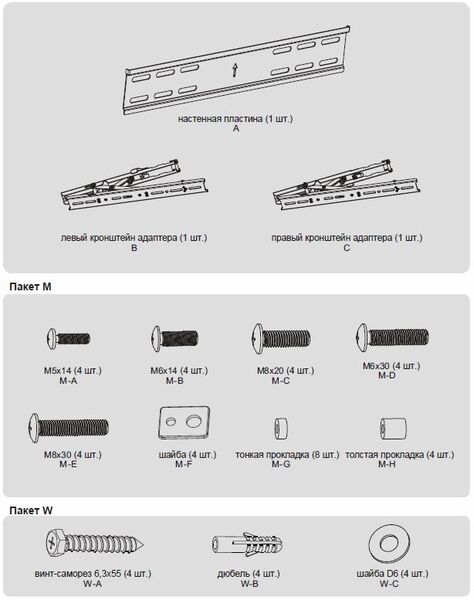 настенная пластина (1 шт.)
A

левый кронштейн адаптера (1 шт.)
B

правый кронштейн адаптера (1 шт.)
C

Пакет M

M5x14 (4 шт.)
M-A

M6x14 (4 шт.)
M-B

M8x20 (4 шт.)
M-C

M6x30 (4 шт.)
M-D

M8x30 (4 шт.)
M-E

шайба (4 шт.)
M-F

тонкая прокладка (8 шт.)
M-G

толстая прокладка (4 шт.)
M-H

Пакет W

винт-саморез 6,3x55 (4 шт.)
W-A

дюбель (4 шт.)
W-B

шайба D6 (4 шт.)
W-C